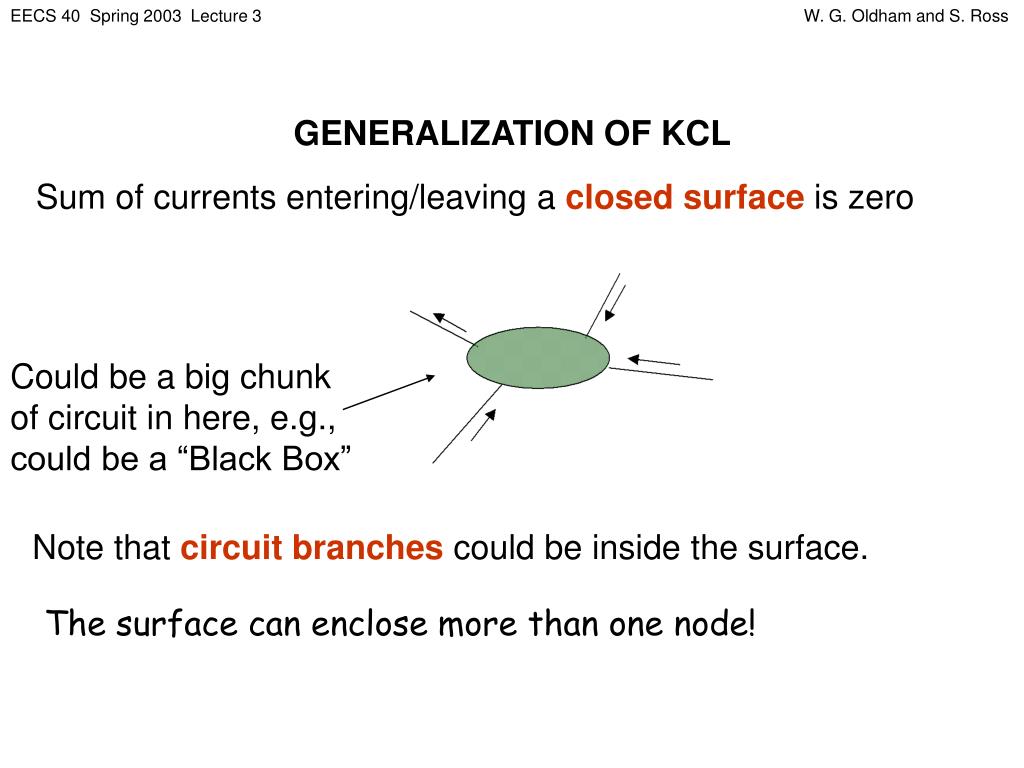 EECS 40 Spring 2003 Lecture 3

W. G. Oldham and S. Ross

GENERALIZATION OF KCL

Sum of currents entering/leaving a closed surface is zero

Could be a big chunk of circuit in here, e.g., could be a “Black Box”

Note that circuit branches could be inside the surface.

The surface can enclose more than one node!